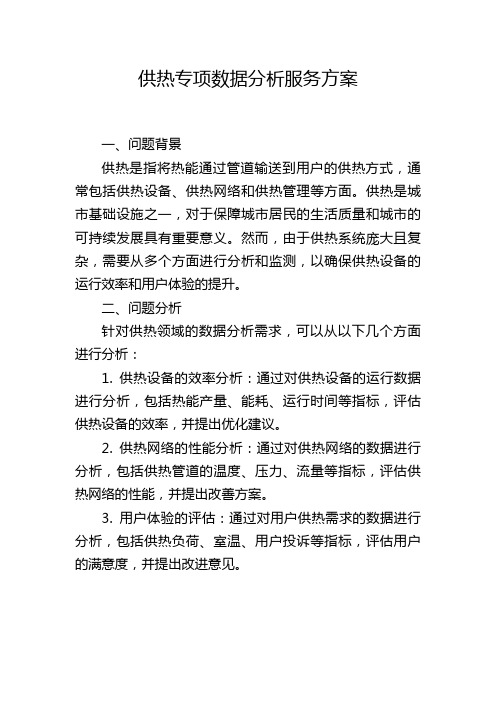 供热专项数据分析服务方案

一、问题背景

供热是指将热能通过管道输送到用户的供热方式，通常包括供热设备、供热网络和供热管理等方面。供热是城市基础设施之一，对于保障城市居民的生活质量和城市的可持续发展具有重要意义。然而，由于供热系统庞大且复杂，需要从多个方面进行分析和监测，以确保供热设备的运行效率和用户体验的提升。

二、问题分析

针对供热领域的数据分析需求，可以从以下几个方面进行分析：

1. 供热设备的效率分析：通过对供热设备的运行数据进行分析，包括热能产量、能耗、运行时间等指标，评估供热设备的效率，并提出优化建议。

2. 供热网络的性能分析：通过对供热网络的数据进行分析，包括供热管道的温度、压力、流量等指标，评估供热网络的性能，并提出改善方案。

3. 用户体验的评估：通过对用户供热需求的数据进行分析，包括供热负荷、室温、用户投诉等指标，评估用户的满意度，并提出改进意见。